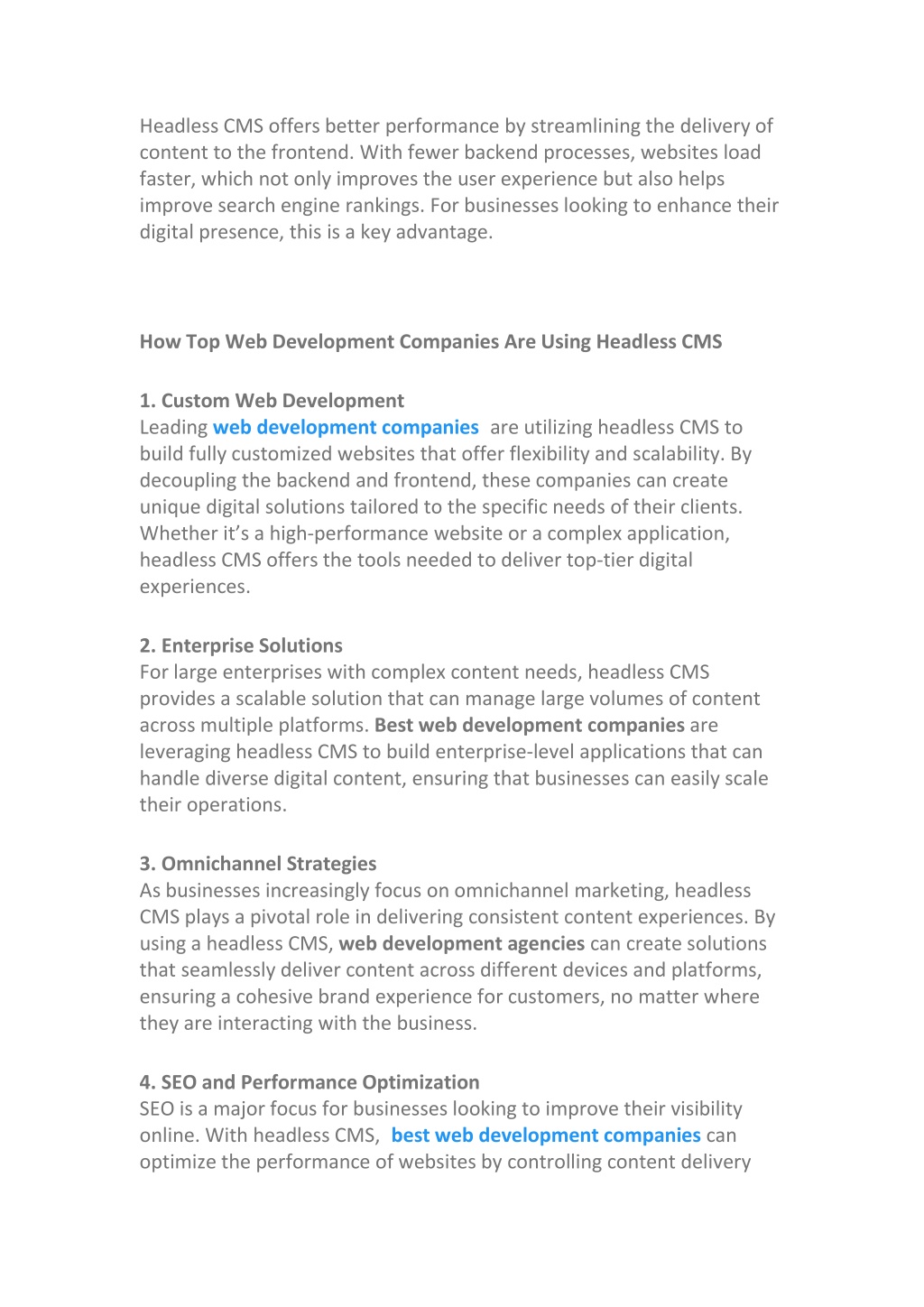 Headless CMS offers better performance by streamlining the delivery of content to the frontend. With fewer backend processes, websites load faster, which not only improves the user experience but also helps improve search engine rankings. For businesses looking to enhance their digital presence, this is a key advantage.

How Top Web Development Companies Are Using Headless CMS

1. Custom Web Development
Leading web development companies are utilizing headless CMS to build fully customized websites that offer flexibility and scalability. By decoupling the backend and frontend, these companies can create unique digital solutions tailored to the specific needs of their clients. Whether it's a high-performance website or a complex application, headless CMS offers the tools needed to deliver top-tier digital experiences.

2. Enterprise Solutions
For large enterprises with complex content needs, headless CMS provides a scalable solution that can manage large volumes of content across multiple platforms. Best web development companies are leveraging headless CMS to build enterprise-level applications that can handle diverse digital content, ensuring that businesses can easily scale their operations.

3. Omnichannel Strategies
As businesses increasingly focus on omnichannel marketing, headless CMS plays a pivotal role in delivering consistent content experiences. By using a headless CMS, web development agencies can create solutions that seamlessly deliver content across different devices and platforms, ensuring a cohesive brand experience for customers, no matter where they are interacting with the business.

4. SEO and Performance Optimization
SEO is a major focus for businesses looking to improve their visibility online. With headless CMS, best web development companies can optimize the performance of websites by controlling content delivery